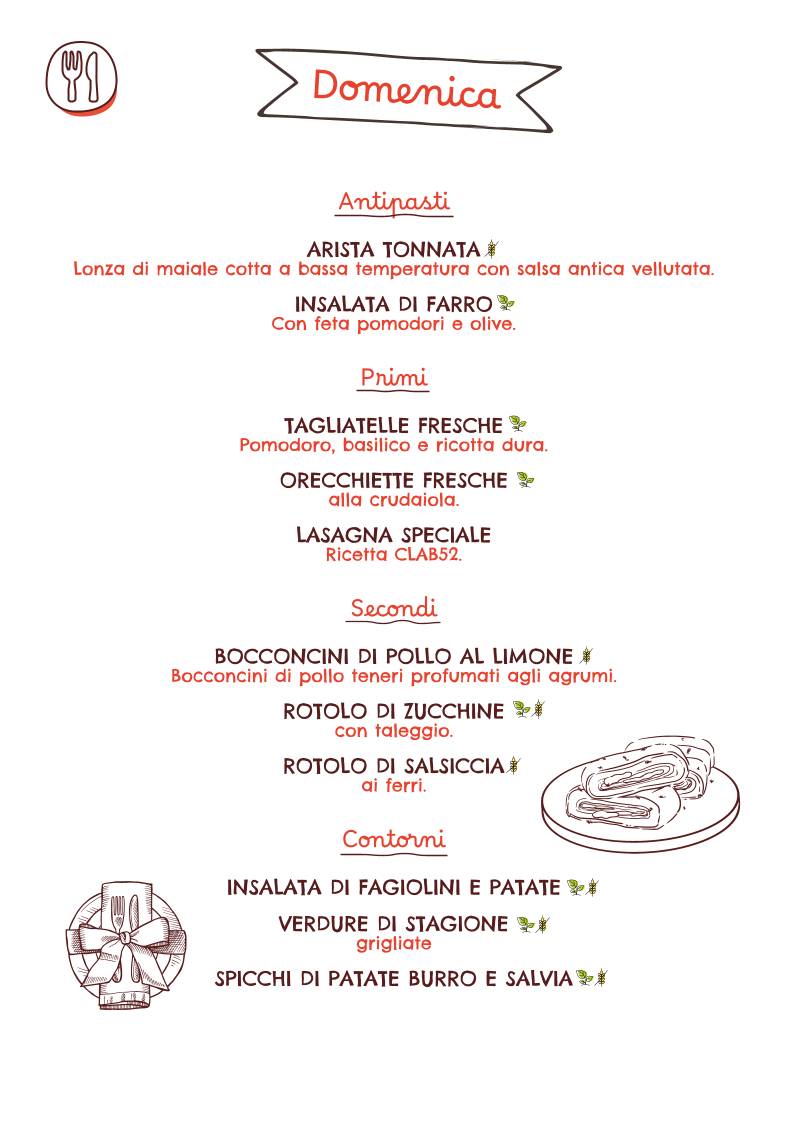 Domenica

Antipasti

ARISTA TONNATA
Lonza di maiale cotta a bassa temperatura con salsa antica vellutata.

INSALATA DI FARRO
Con feta pomodori e olive.

Primi

TAGLIATELLE FRESCHE
Pomodoro, basilico e ricotta dura.

ORECCHIETTE FRESCHE
alla crudaiola.

LASAGNA SPECIALE
Ricetta CLAB52.

Secondi

BOCCONCINI DI POLLO AL LIMONE
Bocconcini di pollo teneri profumati agli agrumi.

ROTOLO DI ZUCCHINE
con taleggio.

ROTOLO DI SALSICCIA
ai ferri.

Contorni

INSALATA DI FAGIOLINI E PATATE

VERDURE DI STAGIONE
grigliate

SPICCHI DI PATATE BURRO E SALVIA